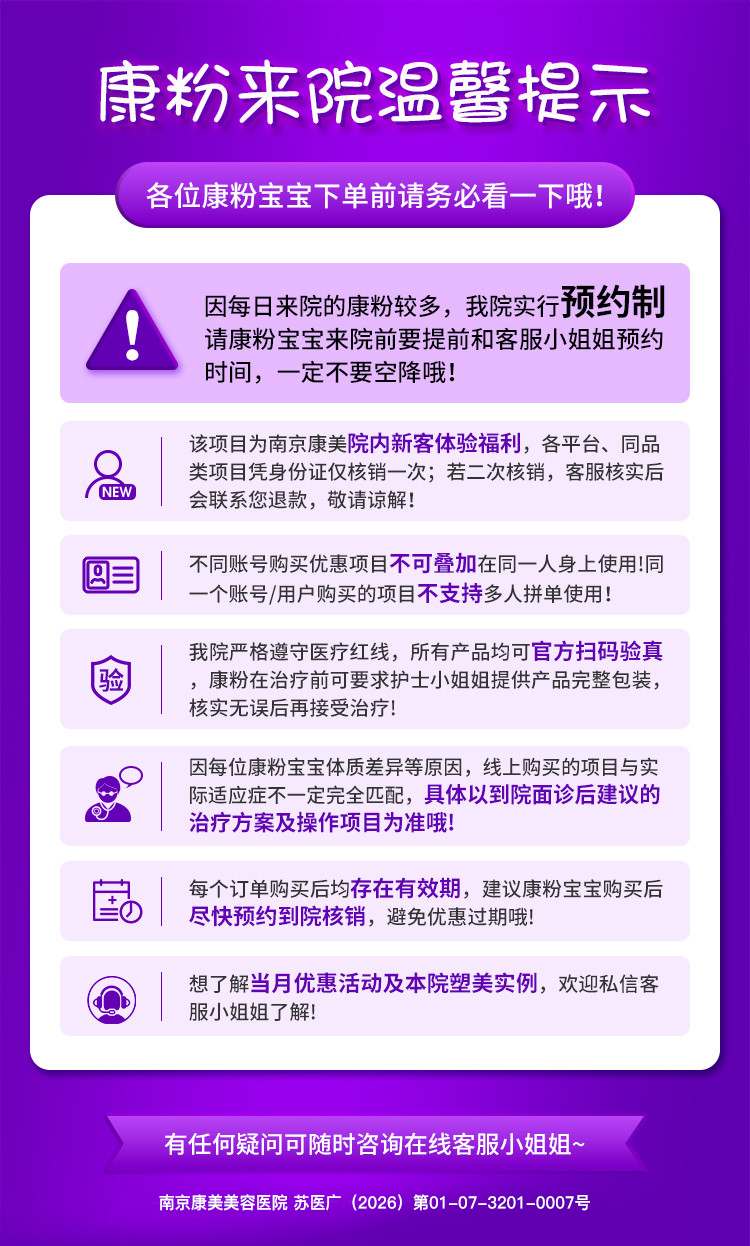 康粉来院温馨提示

各位康粉宝宝下单前请务必看一下哦!

因每日来院的康粉较多，我院实行预约制请康粉宝宝来院前要提前和客服小姐姐预约时间，一定不要空降哦!

NEW

该项目为南京康美院内新客体验福利，各平台、同品类项目凭身份证仅核销一次；若二次核销，客服核实后会联系您退款，敬请谅解!

不同账号购买优惠项目不可叠加在同一人身上使用!同一个账号/用户购买的项目不支持多人拼单使用!

验

我院严格遵守医疗红线，所有产品均可官方扫码验真，康粉在治疗前可要求护士小姐姐提供产品完整包装，核实无误后再接受治疗!

因每位康粉宝宝体质差异等原因，线上购买的项目与实际适应症不一定完全匹配，具体以到院面诊后建议的治疗方案及操作项目为准哦!

每个订单购买后均存在有效期，建议康粉宝宝购买后尽快预约到院核销，避免优惠过期哦!

想了解当月优惠活动及本院塑美实例，欢迎私信客服小姐姐了解!

有任何疑问可随时咨询在线客服小姐姐~

南京康美美容医院 苏医广（2026）第01-07-3201-0007号